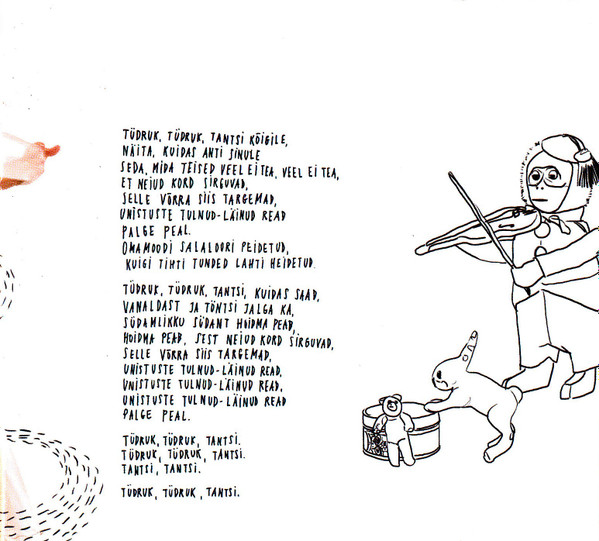 TÜDRUK, TÜDRUK, TANTSI KÕIGILE,
NÄITA, KUIDAS ANTI SINULE
SEDA, MIDA TEISED VEEL EI TEA, VEEL EI TEA,
ET NEIUD KORD SIRGUVAD,
SELLE VÕRRA SIIS TARGEMAD,
UNISTUSTE TULNUD-LÄINUD READ
PALGE PEAL.
OMAMOODI SALALOORI PEIDETUD,
KUIGI TIHTI TUNDED LAHTI HEIDETUD.

TÜDRUK, TÜDRUK, TANTSI, KUIDAS SAAD,
VANALDAST JA TÖNTSI JALGA KA,
SÜDAMLIKKU SÜDANT HOIDMA PEAD,
HOIDMA PEAD, SEST NEIUD KORD SIRGUVAD,
SELLE VÕRRA SIIS TARGEMAD,
UNISTUSTE TULNUD-LÄINUD READ,
UNISTUSTE TULNUD-LÄINUD READ,
UNISTUSTE TULNUD-LÄINUD READ
PALGE PEAL.

TÜDRUK, TÜDRUK, TANTSI.
TÜDRUK, TÜDRUK, TANTSI.
TANTSI, TANTSI.

TÜDRUK, TÜDRUK, TANTSI.